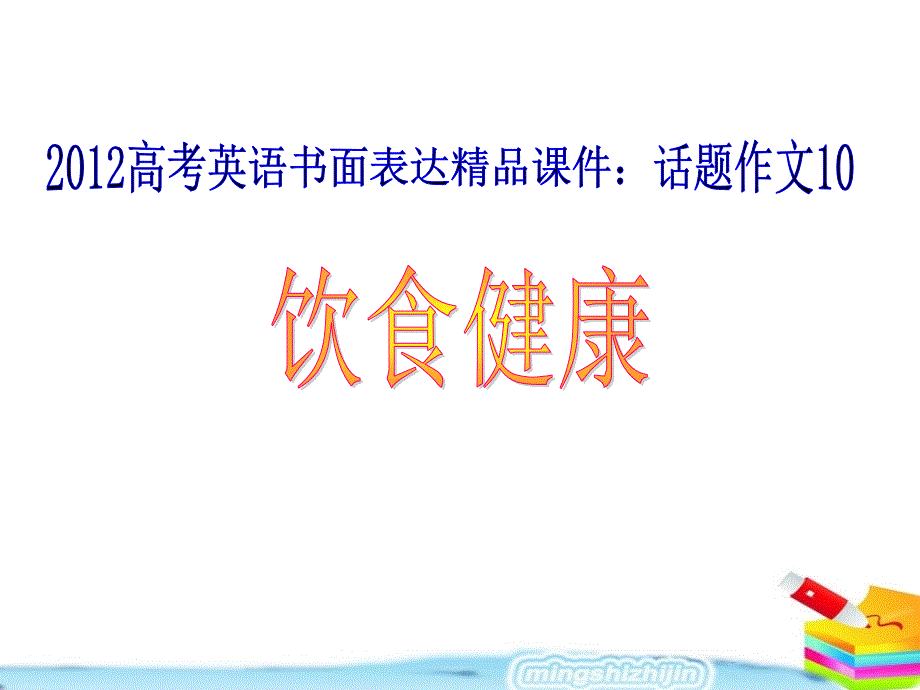 2012高考英语书面表达精品课件：话题作文10

饮食健康

mingshizhijin